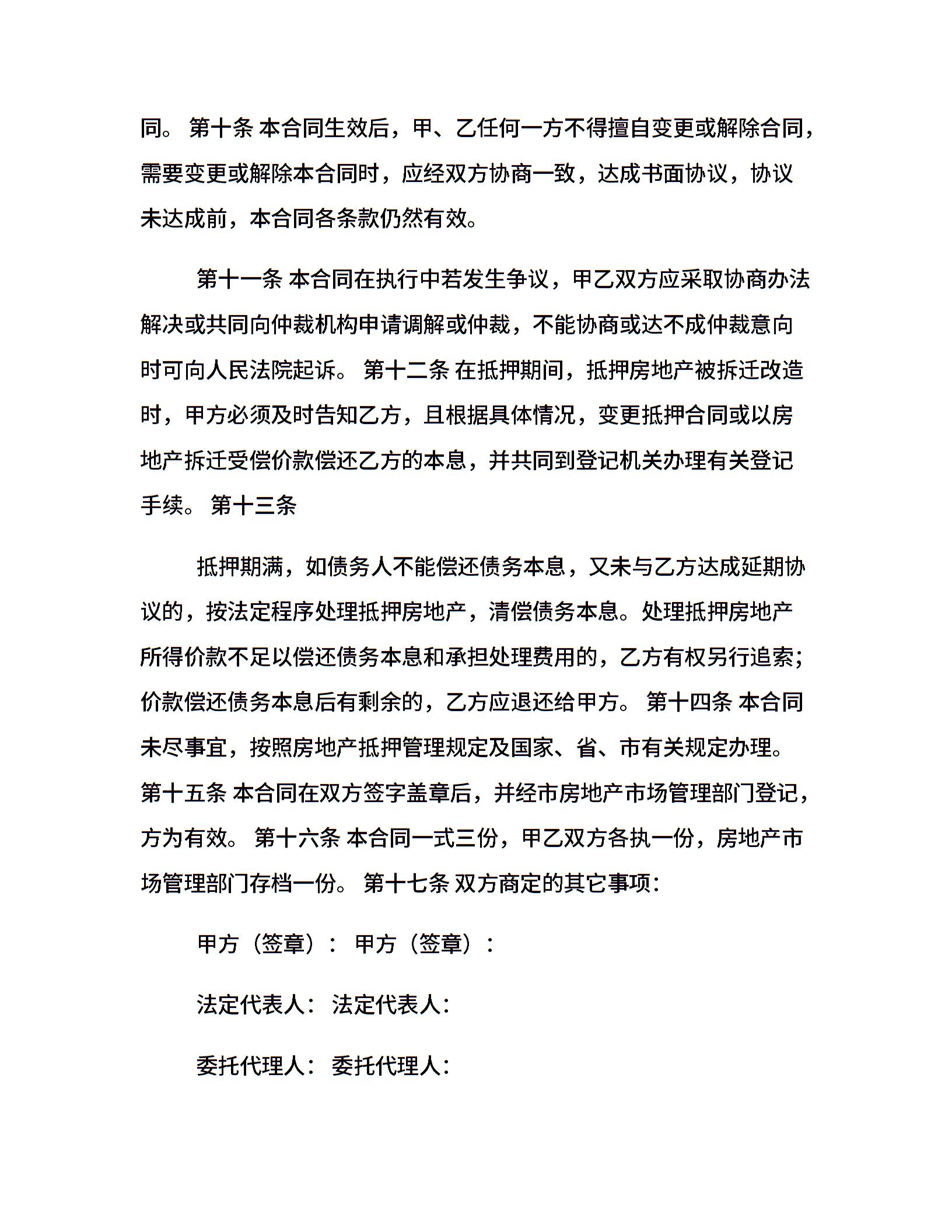 同。 第十条 本合同生效后，甲、乙任何一方不得擅自变更或解除合同，需要变更或解除本合同时，应经双方协商一致，达成书面协议，协议未达成前，本合同各条款仍然有效。

第十一条 本合同在执行中若发生争议，甲乙双方应采取协商办法解决或共同向仲裁机构申请调解或仲裁，不能协商或达不成仲裁意向时可向人民法院起诉。 第十二条 在抵押期间，抵押房地产被拆迁改造时，甲方必须及时告知乙方，且根据具体情况，变更抵押合同或以房地产拆迁受偿价款偿还乙方的本息，并共同到登记机关办理有关登记手续。 第十三条

抵押期满，如债务人不能偿还债务本息，又未与乙方达成延期协议的，按法定程序处理抵押房地产，清偿债务本息。处理抵押房地产所得价款不足以偿还债务本息和承担处理费用的，乙方有权另行追索；价款偿还债务本息后有剩余的，乙方应退还给甲方。 第十四条 本合同未尽事宜，按照房地产抵押管理规定及国家、省、市有关规定办理。 第十五条 本合同在双方签字盖章后，并经市房地产市场管理部门登记，方为有效。 第十六条 本合同一式三份，甲乙双方各执一份，房地产市场管理部门存档一份。 第十七条 双方商定的其它事项：

甲方（签章）： 甲方（签章）：

法定代表人： 法定代表人：

委托代理人： 委托代理人：